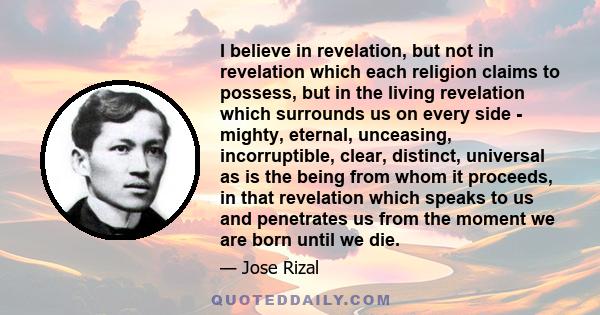 I believe in revelation, but not in revelation which each religion claims to possess, but in the living revelation which surrounds us on every side - mighty, eternal, unceasing, incorruptible, clear, distinct, universal as is the being from whom it proceeds, in that revelation which speaks to us and penetrates us from the moment we are born until we die.

— Jose Rizal

QUOTEDDAILY.COM